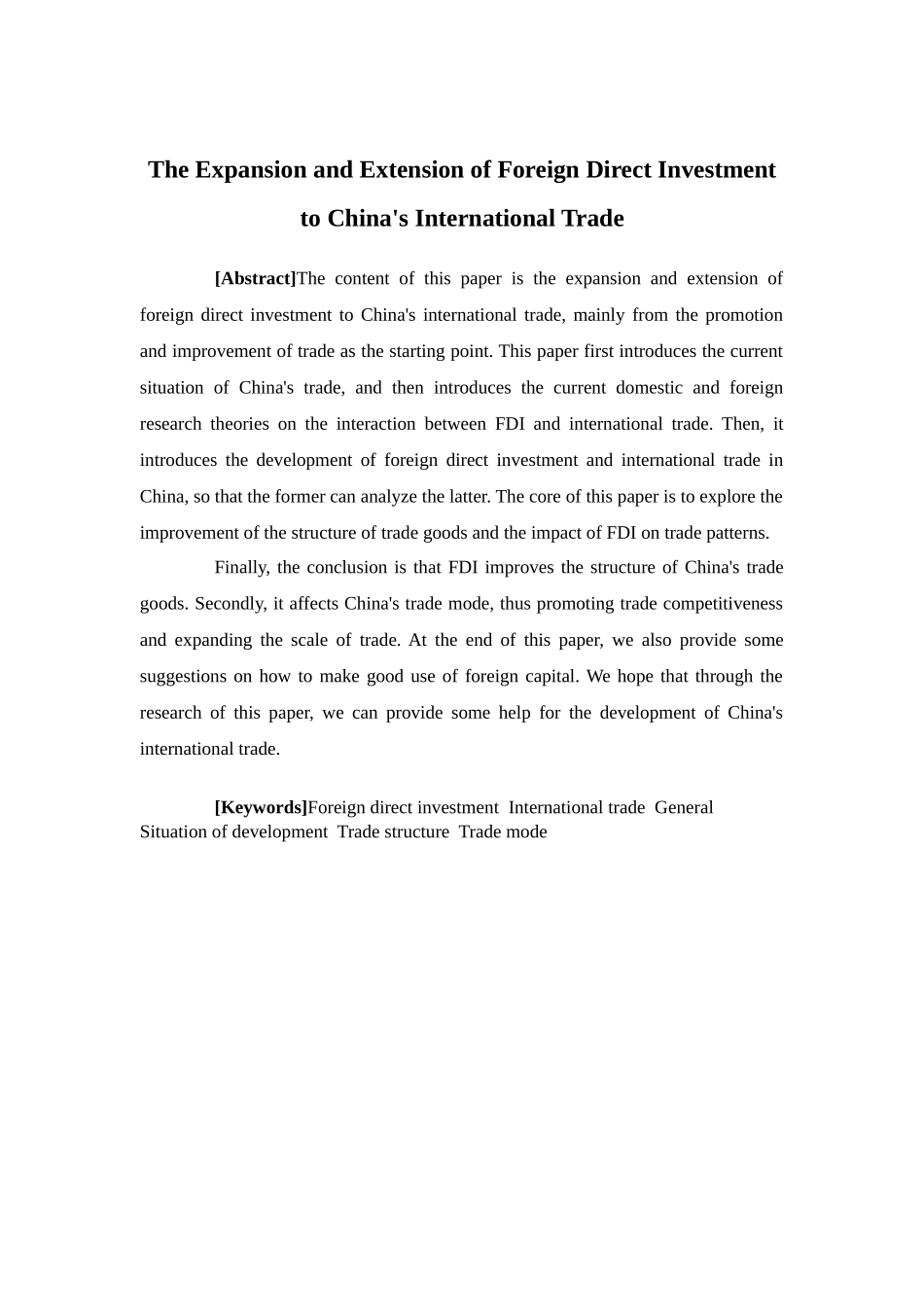 The Expansion and Extension of Foreign Direct Investment to China's International Trade

[Abstract]The content of this paper is the expansion and extension of foreign direct investment to China's international trade, mainly from the promotion and improvement of trade as the starting point. This paper first introduces the current situation of China's trade, and then introduces the current domestic and foreign research theories on the interaction between FDI and international trade. Then, it introduces the development of foreign direct investment and international trade in China, so that the former can analyze the latter. The core of this paper is to explore the improvement of the structure of trade goods and the impact of FDI on trade patterns.

Finally, the conclusion is that FDI improves the structure of China's trade goods. Secondly, it affects China's trade mode, thus promoting trade competitiveness and expanding the scale of trade. At the end of this paper, we also provide some suggestions on how to make good use of foreign capital. We hope that through the research of this paper, we can provide some help for the development of China's international trade.

[Keywords]Foreign direct investment International trade General Situation of development Trade structure Trade mode